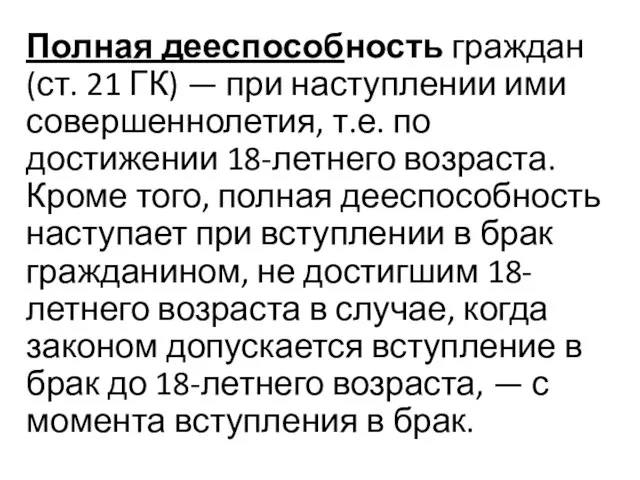 Полная дееспособность граждан (ст. 21 ГК) — при наступлении ими совершеннолетия, т.е. по достижении 18-летнего возраста. Кроме того, полная дееспособность наступает при вступлении в брак гражданином, не достигшим 18-летнего возраста в случае, когда законом допускается вступление в брак до 18-летнего возраста, — с момента вступления в брак.